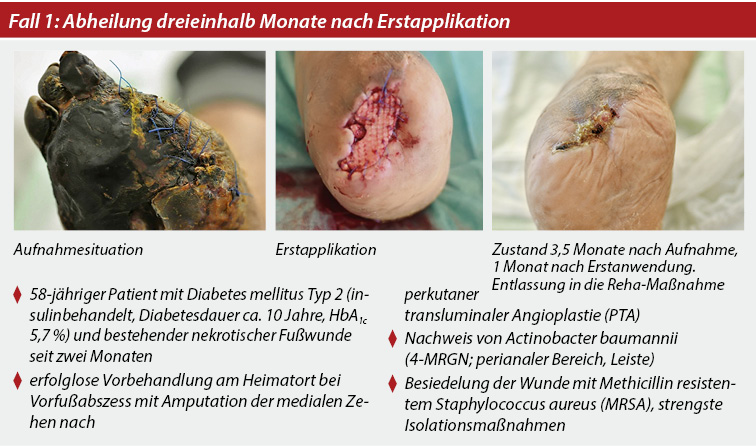 Fall 1: Abheilung dreieinhalb Monate nach Erstapplikation

Aufnahmesituation

Erstapplikation

Zustand 3,5 Monate nach Aufnahme, 1 Monat nach Erstanwendung. Entlassung in die Reha-Maßnahme

♦ 58-jähriger Patient mit Diabetes mellitus Typ 2 (insulinbehandelt, Diabetesdauer ca. 10 Jahre, $HbA_{1c}$ 5,7 %) und bestehender nekrotischer Fußwunde seit zwei Monaten

♦ erfolglose Vorbehandlung am Heimatort bei Vorfußabszess mit Amputation der medialen Zehen nach

perkutaner transluminaler Angioplastie (PTA)

♦ Nachweis von Actinobacter baumannii (4-MRGN; perianaler Bereich, Leiste)

♦ Besiedelung der Wunde mit Methicillin resistentem Staphylococcus aureus (MRSA), strengste Isolationsmaßnahmen